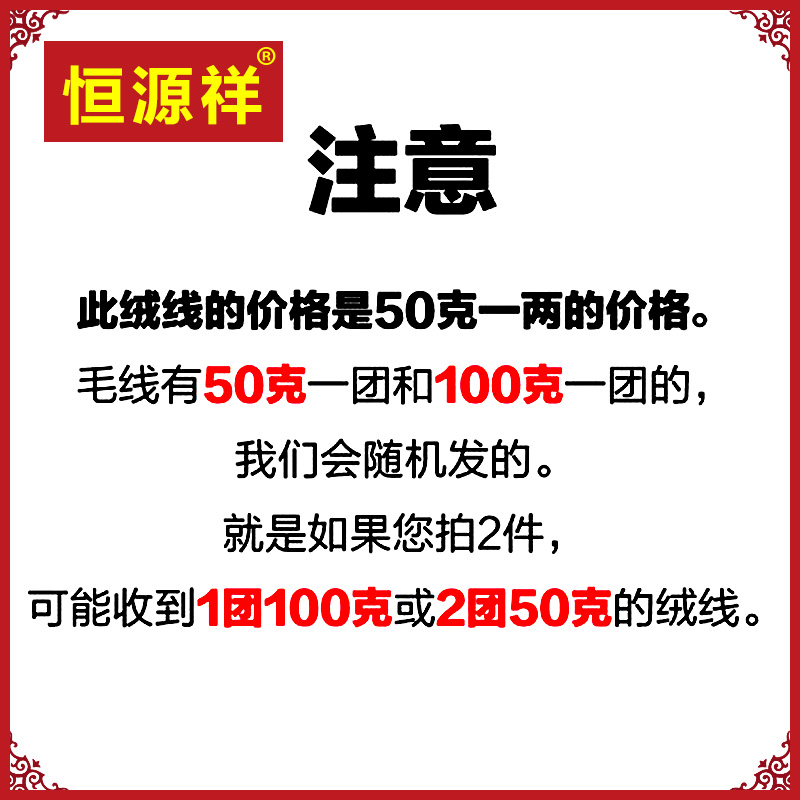 恒源祥®

注意

此绒线的价格是50克一两的价格。

毛线有50克一团和100克一团的，

我们会随机发的。

就是如果您拍2件，

可能收到1团100克或2团50克的绒线。